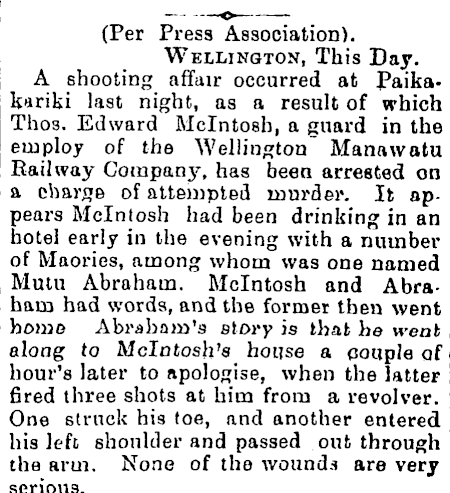 (Per Press Association).

WELLINGTON, This Day.

A shooting affair occurred at Paikakariki last night, as a result of which Thos. Edward McIntosh, a guard in the employ of the Wellington Manawatu Railway Company, has been arrested on a charge of attempted murder. It appears McIntosh had been drinking in an hotel early in the evening with a number of Maories, among whom was one named Mutu Abraham. McIntosh and Abraham had words, and the former then went home Abraham's story is that he went along to McIntosh's house a couple of hour's later to apologise, when the latter fired three shots at him from a revolver. One struck his toe, and another entered his left shoulder and passed out through the arm. None of the wounds are very serious.